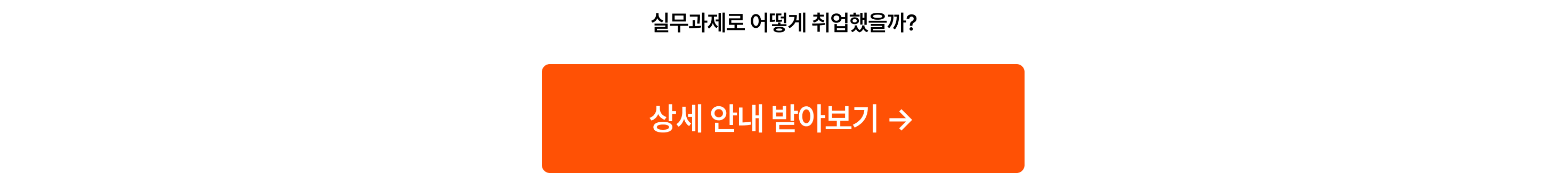 실무과제로 어떻게 취업했을까?

상세 안내 받아보기 →